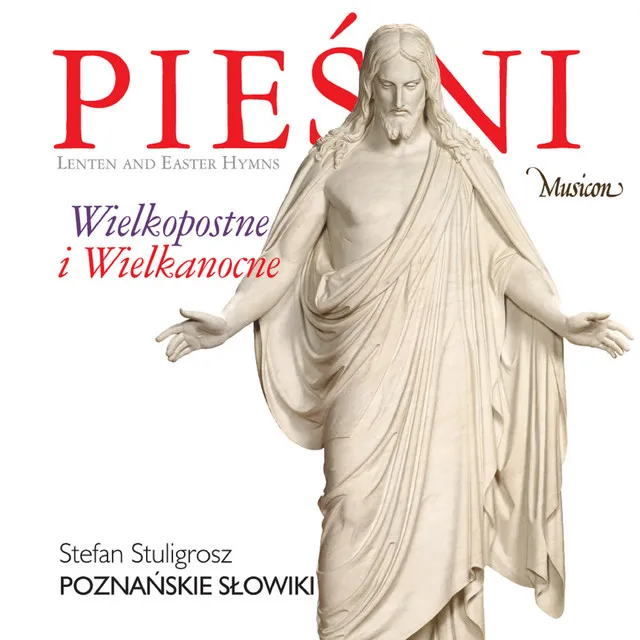 PIEŚNI
LENTEN AND EASTER HYMNS

Musicon

Wielkopostne
i Wielkanocne

Stefan Stuligrosz
POZNAŃSKIE SŁOWIKI